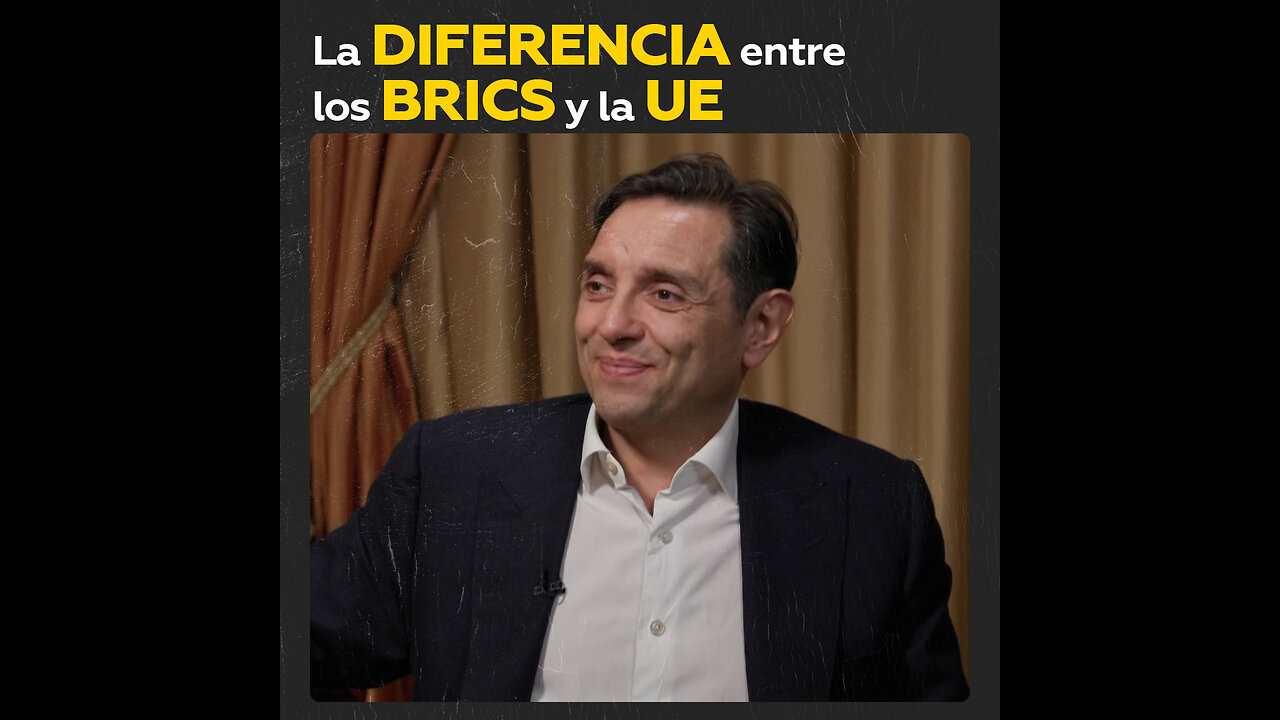 La DIFERENCIA entre los BRICS y la UE